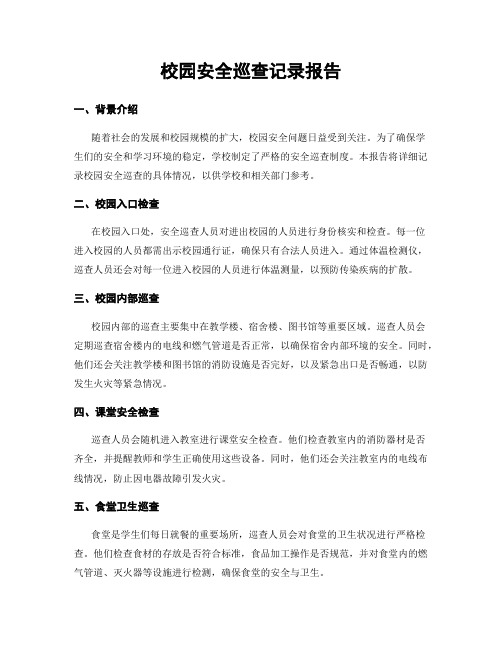 校园安全巡查记录报告

一、背景介绍

随着社会的发展和校园规模的扩大，校园安全问题日益受到关注。为了确保学生们的安全和学习环境的稳定，学校制定了严格的安全巡查制度。本报告将详细记录校园安全巡查的具体情况，以供学校和相关部门参考。

二、校园入口检查

在校园入口处，安全巡查人员对进出校园的人员进行身份核实和检查。每一位进入校园的人员都需出示校园通行证，确保只有合法人员进入。通过体温检测仪，巡查人员还会对每一位进入校园的人员进行体温测量，以预防传染疾病的扩散。

三、校园内部巡查

校园内部的巡查主要集中在教学楼、宿舍楼、图书馆等重要区域。巡查人员会定期巡查宿舍楼内的电线和燃气管道是否正常，以确保宿舍内部环境的安全。同时，他们还会关注教学楼和图书馆的消防设施是否完好，以及紧急出口是否畅通，以防发生火灾等紧急情况。

四、课堂安全检查

巡查人员会随机进入教室进行课堂安全检查。他们检查教室内的消防器材是否齐全，并提醒教师和学生正确使用这些设备。同时，他们还会关注教室内的电线布线情况，防止因电器故障引发火灾。

五、食堂卫生巡查

食堂是学生们每日就餐的重要场所，巡查人员会对食堂的卫生状况进行严格检查。他们检查食材的存放是否符合标准，食品加工操作是否规范，并对食堂内的燃气管道、灭火器等设施进行检测，确保食堂的安全与卫生。